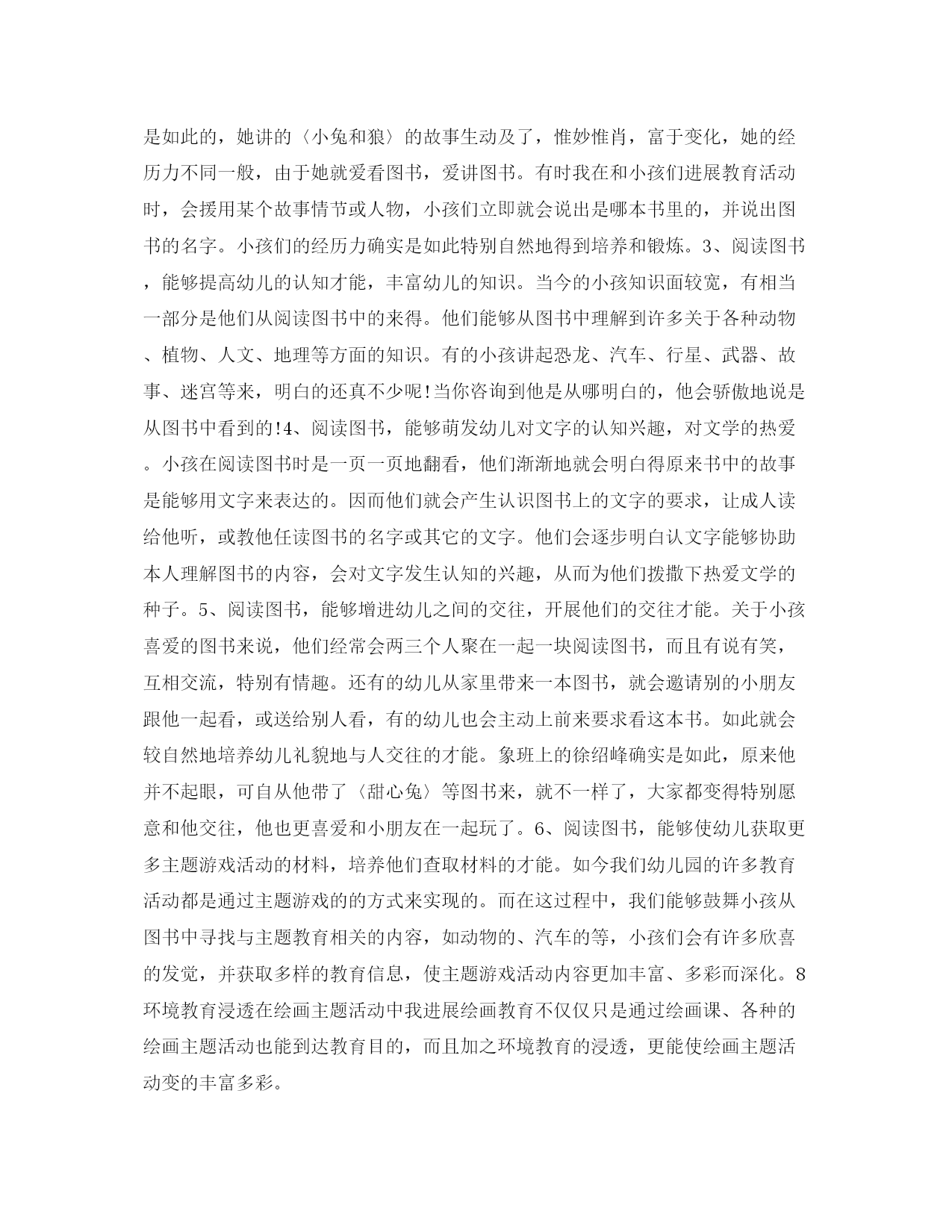 是如此的，她讲的〈小兔和狼〉的故事生动及了，惟妙惟肖，富于变化，她的经历力不同一般，由于她就爱看图书，爱讲图书。有时我在和小孩们进展教育活动时，会援用某个故事情节或人物，小孩们立即就会说出是哪本书里的，并说出图书的名字。小孩们的经历力确实是如此特别自然地得到培养和锻炼。3、阅读图书，能够提高幼儿的认知才能，丰富幼儿的知识。当今的小孩知识面较宽，有相当一部分是他们从阅读图书中的来得。他们能够从图书中理解到许多关于各种动物、植物、人文、地理等方面的知识。有的小孩讲起恐龙、汽车、行星、武器、故事、迷宫等来，明白的还真不少呢!当你咨询到他是从哪明白的，他会骄傲地说是从图书中看到的!4、阅读图书，能够萌发幼儿对文字的认知兴趣，对文学的热爱。小孩在阅读图书时是一页一页地翻看，他们渐渐地就会明白得原来书中的故事是能够用文字来表达的。因而他们就会产生认识图书上的文字的要求，让成人读给他听，或教他任读图书的名字或其它的文字。他们会逐步明白认文字能够协助本人理解图书的内容，会对文字发生认知的兴趣，从而为他们拨撒下热爱文学的种子。5、阅读图书，能够增进幼儿之间的交往，开展他们的交往才能。关于小孩喜爱的图书来说，他们经常会两三个人聚在一起一块阅读图书，而且有说有笑，互相交流，特别有情趣。还有的幼儿从家里带来一本图书，就会邀请别的小朋友跟他一起看，或送给别人看，有的幼儿也会主动上前来要求看这本书。如此就会较自然地培养幼儿礼貌地与人交往的才能。象班上的徐绍峰确实是如此，原来他并不起眼，可自从他带了〈甜心兔〉等图书来，就不一样了，大家都变得特别愿意和他交往，他也更喜爱和小朋友在一起玩了。6、阅读图书，能够使幼儿获取更多主题游戏活动的材料，培养他们查取材料的才能。如今我们幼儿园的许多教育活动都是通过主题游戏的的方式来实现的。而在这过程中，我们能够鼓舞小孩从图书中寻找与主题教育相关的内容，如动物的、汽车的等，小孩们会有许多欣喜的发觉，并获取多样的教育信息，使主题游戏活动内容更加丰富、多彩而深化。8环境教育浸透在绘画主题活动中我进展绘画教育不仅仅只是通过绘画课、各种的绘画主题活动也能到达教育目的，而且加之环境教育的浸透，更能使绘画主题活动变的丰富多彩。